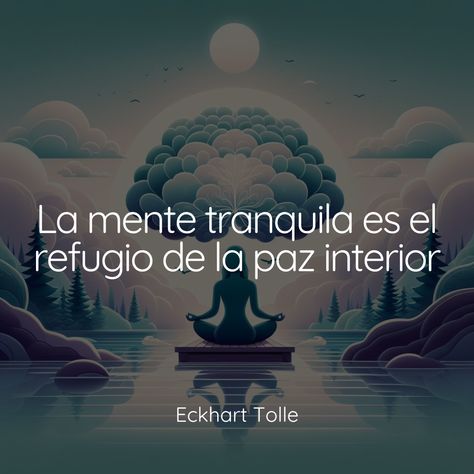 La mente tranquila es el refugio de la paz interior

Eckhart Tolle